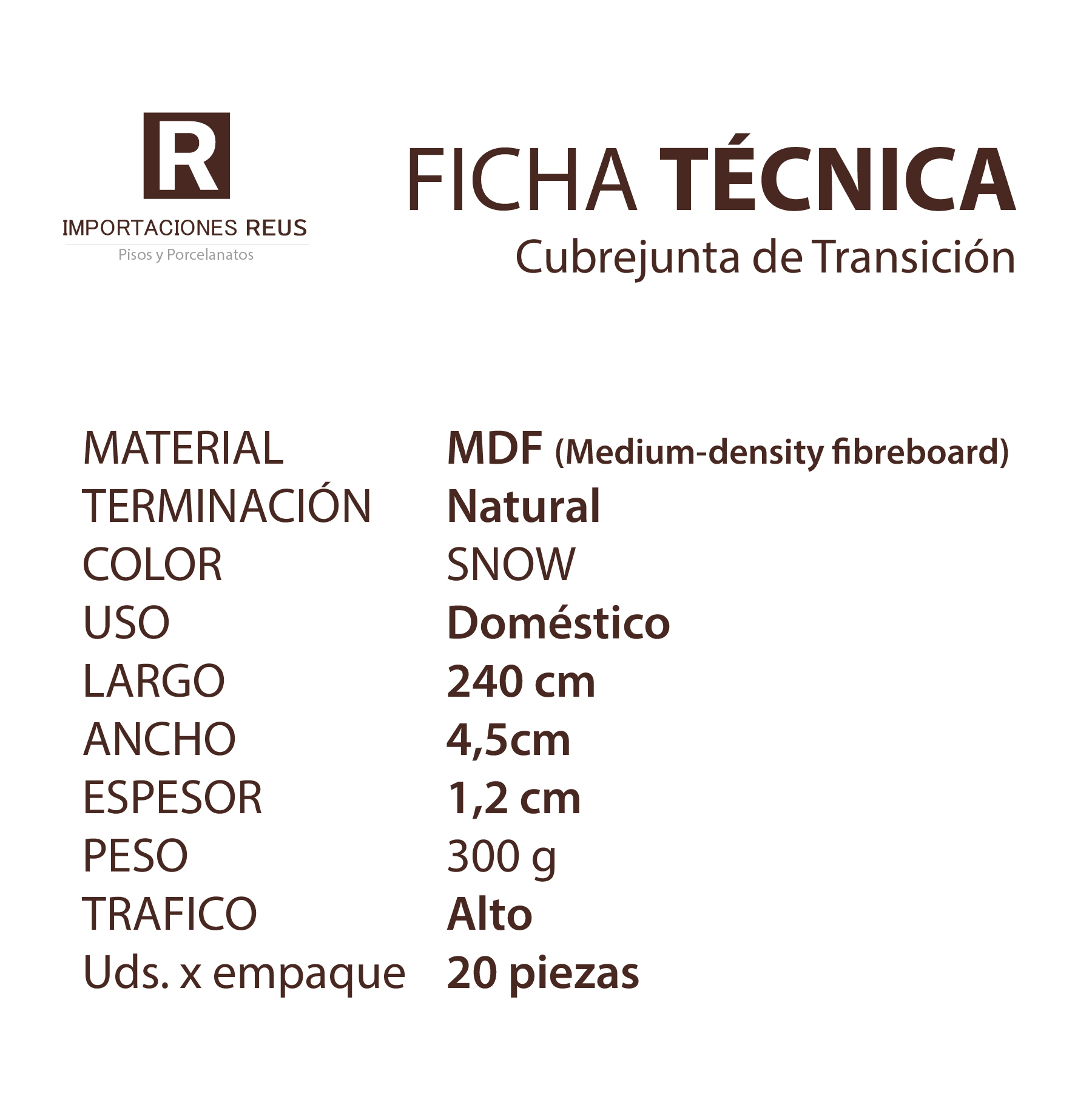 R
IMPORTACIONES REUS
Pisos y Porcelanatos

FICHA TÉCNICA
Cubrejunta de Transición

MATERIAL MDF (Medium-density fibreboard)
TERMINACIÓN Natural
COLOR SNOW
USO Doméstico
LARGO 240 cm
ANCHO 4,5cm
ESPESOR 1,2 cm
PESO 300 g
TRAFICO Alto
Uds. x empaque 20 piezas